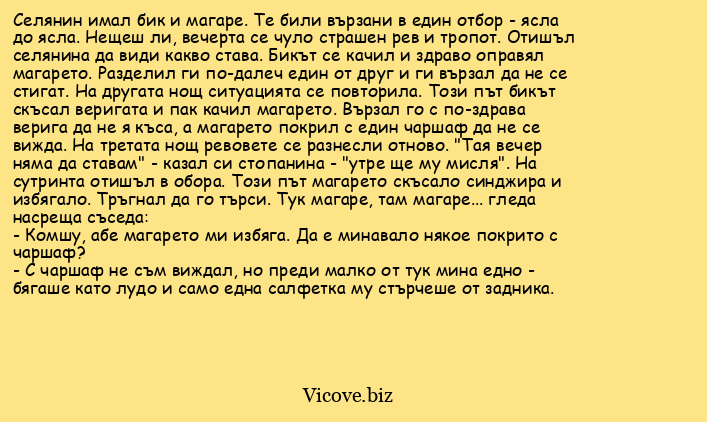 Селянин имал бик и магаре. Те били вързани в един отбор - ясла до ясла. Нещеш ли, вечерта се чуло страшен рев и тропот. Отишъл селянина да види какво става. Бикът се качил и здраво оправял магарето. Разделил ги по-далеч един от друг и ги вързал да не се стигат. На другата нощ ситуацията се повторила. Този път бикът скъсал веригата и пак качил магарето. Вързал го с по-здрава верига да не я къса, а магарето покрил с един чаршаф да не се вижда. На третата нощ ревовете се разнесли отново. "Тая вечер няма да ставам" - казал си стопанина - "утре ще му мисля". На сутринта отишъл в обора. Този път магарето скъсало синджира и избягало. Тръгнал да го търси. Тук магаре, там магаре... гледа насреща съседа:
- Комшу, абе магарето ми избяга. Да е минавало някое покрито с чаршаф?
- С чаршаф не съм виждал, но преди малко от тук мина едно - бягаше като лудо и само една салфетка му стърчеше от задника.

Vicove.biz